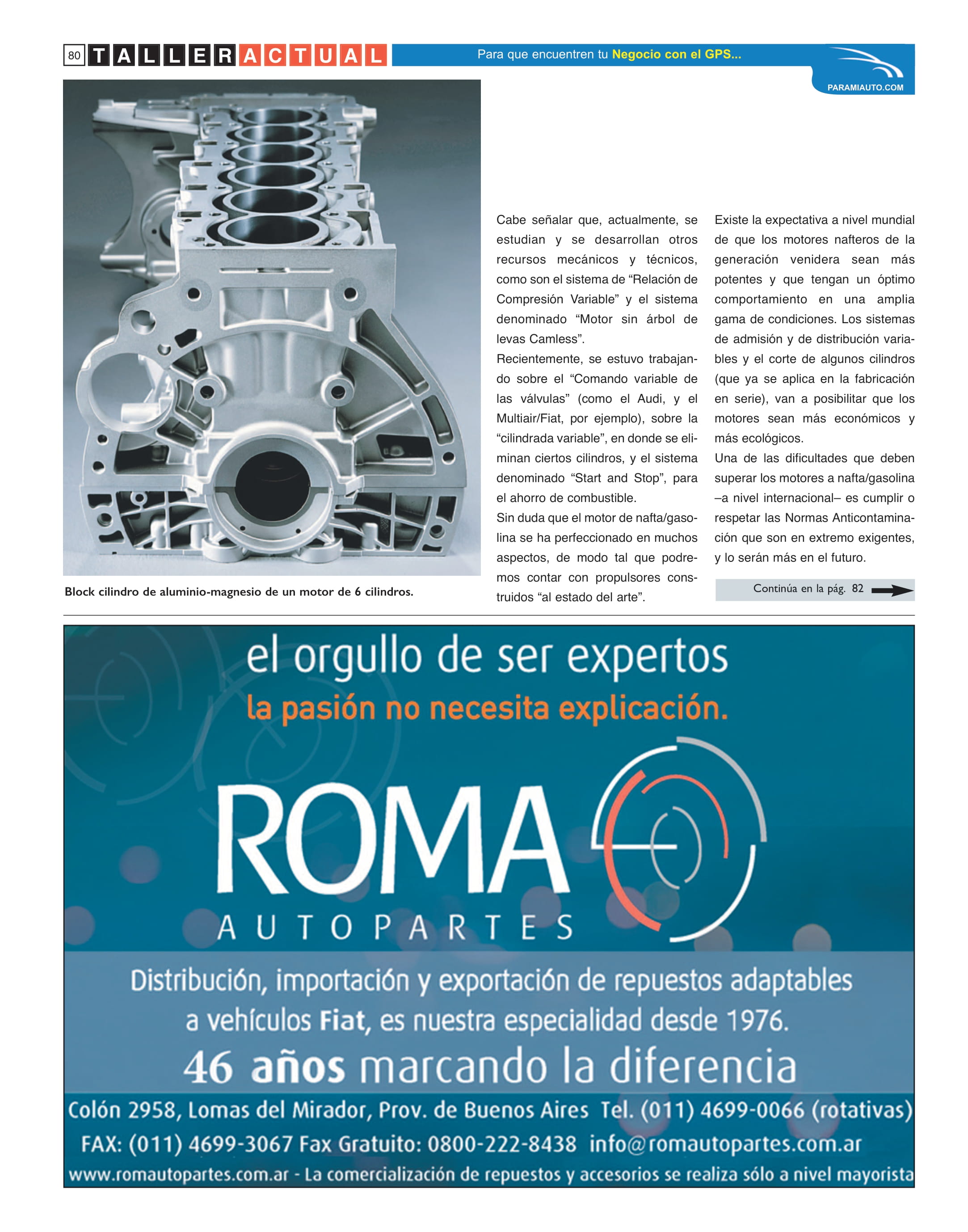 80 TALLER ACTUAL

Para que encuentren tu Negocio con el GPS...

PARAMIAUTO.COM

Block cilindro de aluminio-magnesio de un motor de 6 cilindros.

Cabe señalar que, actualmente, se estudian y se desarrollan otros recursos mecánicos y técnicos, como son el sistema de “Relación de Compresión Variable” y el sistema denominado “Motor sin árbol de levas Camless”.
Recientemente, se estuvo trabajando sobre el “Comando variable de las válvulas” (como el Audi, y el Multiair/Fiat, por ejemplo), sobre la “cilindrada variable”, en donde se eliminan ciertos cilindros, y el sistema denominado “Start and Stop”, para el ahorro de combustible.
Sin duda que el motor de nafta/gasolina se ha perfeccionado en muchos aspectos, de modo tal que podremos contar con propulsores construidos “al estado del arte”.

Existe la expectativa a nivel mundial de que los motores nafteros de la generación venidera sean más potentes y que tengan un óptimo comportamiento en una amplia gama de condiciones. Los sistemas de admisión y de distribución variables y el corte de algunos cilindros (que ya se aplica en la fabricación en serie), van a posibilitar que los motores sean más económicos y más ecológicos.
Una de las dificultades que deben superar los motores a nafta/gasolina –a nivel internacional– es cumplir o respetar las Normas Anticontaminación que son en extremo exigentes, y lo serán más en el futuro.

Continúa en la pág. 82

el orgullo de ser expertos
la pasión no necesita explicación.

ROMA
AUTOPARTES

Distribución, importación y exportación de repuestos adaptables a vehículos Fiat, es nuestra especialidad desde 1976.
46 años marcando la diferencia
Colón 2958, Lomas del Mirador, Prov. de Buenos Aires Tel. (011) 4699-0066 (rotativas)
FAX: (011) 4699-3067 Fax Gratuito: 0800-222-8438 info@romautopartes.com.ar
www.romautopartes.com.ar - La comercialización de repuestos y accesorios se realiza sólo a nivel mayorista